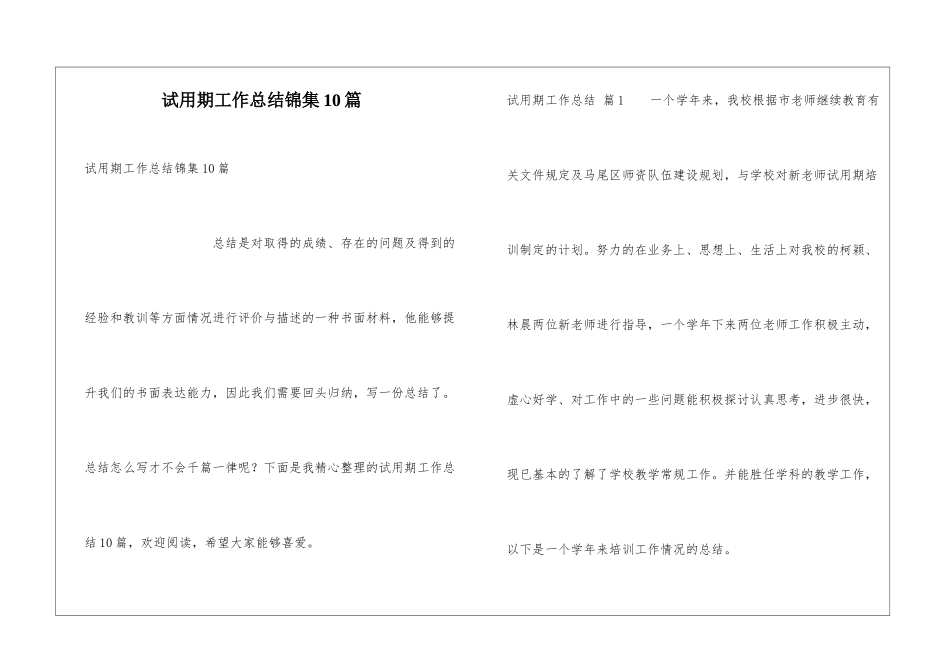 试用期工作总结锦集10篇

试用期工作总结锦集10篇

总结是对取得的成绩、存在的问题及得到的经验和教训等方面情况进行评价与描述的一种书面材料，他能够提升我们的书面表达能力，因此我们需要回头归纳，写一份总结了。总结怎么写才不会千篇一律呢？下面是我精心整理的试用期工作总结10篇，欢迎阅读，希望大家能够喜爱。

试用期工作总结 篇1　　一个学年来，我校根据市老师继续教育有关文件规定及马尾区师资队伍建设规划，与学校对新老师试用期培训制定的计划。努力的在业务上、思想上、生活上对我校的柯颖、林晨两位新老师进行指导，一个学年下来两位老师工作积极主动，虚心好学、对工作中的一些问题能积极探讨认真思考，进步很快，现已基本的了解了学校教学常规工作。并能胜任学科的教学工作，以下是一个学年来培训工作情况的总结。